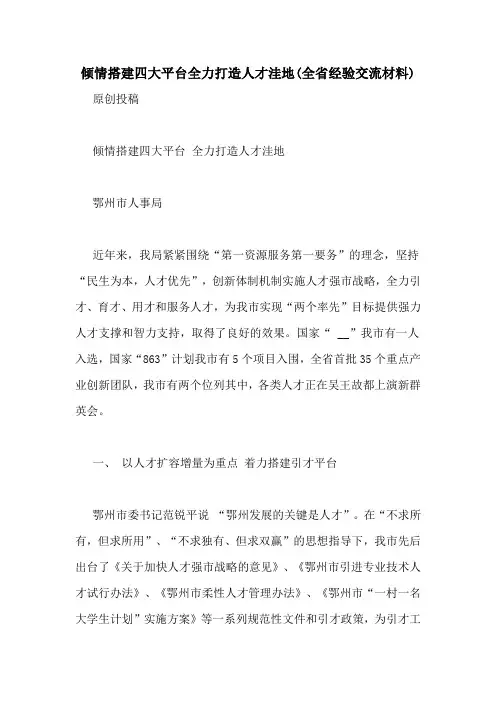 倾情搭建四大平台全力打造人才洼地(全省经验交流材料)

原创投稿

倾情搭建四大平台 全力打造人才洼地

鄂州市人事局

近年来，我局紧紧围绕“第一资源服务第一要务”的理念，坚持“民生为本，人才优先”，创新体制机制实施人才强市战略，全力引才、育才、用才和服务人才，为我市实现“两个率先”目标提供强力人才支撑和智力支持，取得了良好的效果。国家“ __”我市有一人入选，国家“863”计划我市有5个项目入围，全省首批35个重点产业创新团队，我市有两个位列其中，各类人才正在吴王故都上演新群英会。

一、 以人才扩容增量为重点 着力搭建引才平台

鄂州市委书记范锐平说 “鄂州发展的关键是人才”。在“不求所有，但求所用”、“不求独有、但求双赢”的思想指导下，我市先后出台了《关于加快人才强市战略的意见》、《鄂州市引进专业技术人才试行办法》、《鄂州市柔性人才管理办法》、《鄂州市“一村一名大学生计划”实施方案》等一系列规范性文件和引才政策，为引才工